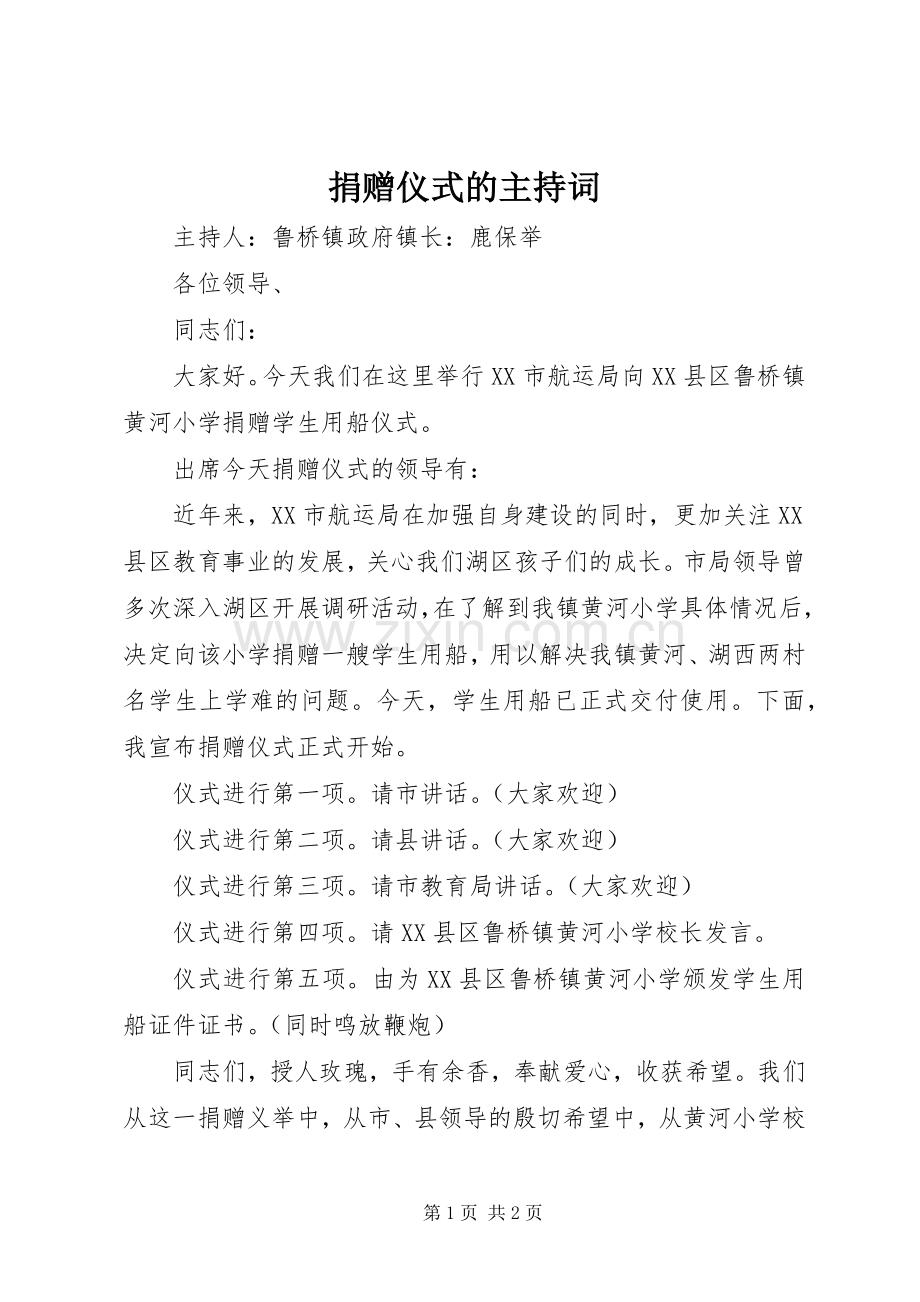 捐赠仪式的主持词

主持人：鲁桥镇政府镇长：鹿保举

各位领导、

同志们：

大家好。今天我们在这里举行XX市航运局向XX县区鲁桥镇黄河小学捐赠学生用船仪式。

出席今天捐赠仪式的领导有：

近年来，XX市航运局在加强自身建设的同时，更加关注XX县区教育事业的发展，关心我们湖区孩子们的成长。市局领导曾多次深入湖区开展调研活动，在了解到我镇黄河小学具体情况后，决定向该小学捐赠一艘学生用船，用以解决我镇黄河、湖西两村名学生上学难的问题。今天，学生用船已正式交付使用。下面，我宣布捐赠仪式正式开始。

仪式进行第一项。请市讲话。（大家欢迎）

仪式进行第二项。请县讲话。（大家欢迎）

仪式进行第三项。请市教育局讲话。（大家欢迎）

仪式进行第四项。请XX县区鲁桥镇黄河小学校长发言。

仪式进行第五项。由为XX县区鲁桥镇黄河小学颁发学生用船证件证书。（同时鸣放鞭炮）

同志们，授人玫瑰，手有余香，奉献爱心，收获希望。我们从这一捐赠义举中，从市、县领导的殷切希望中，从黄河小学校

第1页 共2页

www.zixin.com.cn